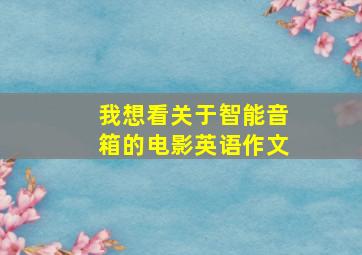 我想看关于智能音箱的电影英语作文